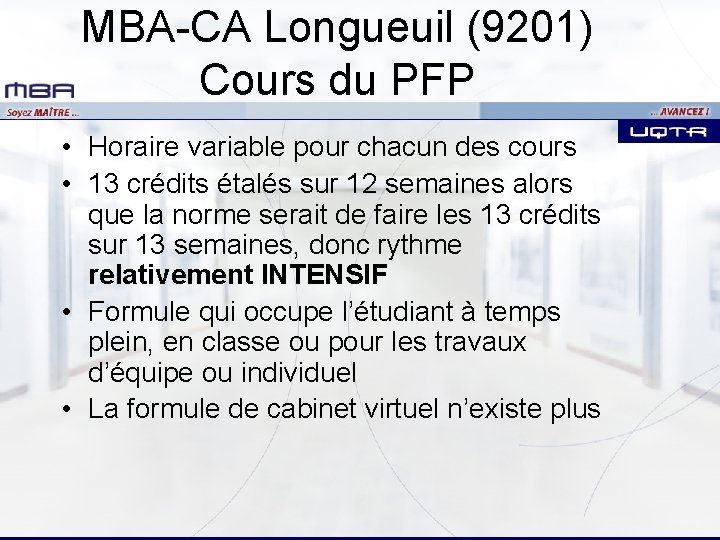 MBA-CA Longueuil (9201)
Cours du PFP

MBA

Soyez MAÎTRE ...

... AVANCEZ !

UQTR

• Horaire variable pour chacun des cours
• 13 crédits étalés sur 12 semaines alors que la norme serait de faire les 13 crédits sur 13 semaines, donc rythme relativement INTENSIF
• Formule qui occupe l'étudiant à temps plein, en classe ou pour les travaux d'équipe ou individuel
• La formule de cabinet virtuel n'existe plus